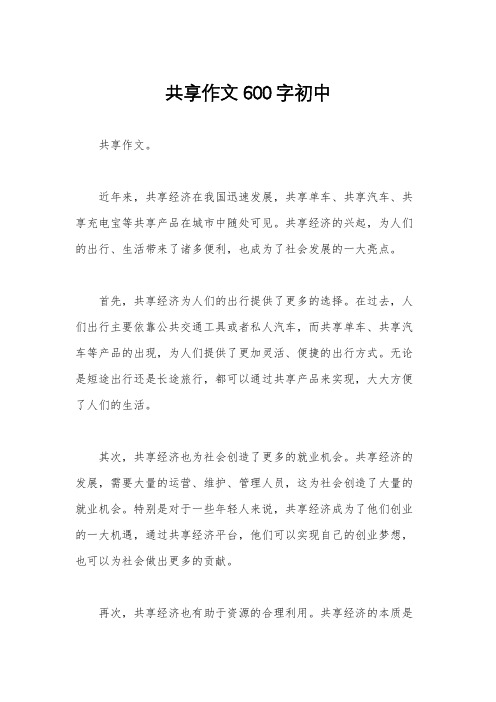 共享作文600字初中

共享作文。

近年来，共享经济在我国迅速发展，共享单车、共享汽车、共享充电宝等共享产品在城市中随处可见。共享经济的兴起，为人们的出行、生活带来了诸多便利，也成为了社会发展的一大亮点。

首先，共享经济为人们的出行提供了更多的选择。在过去，人们出行主要依靠公共交通工具或者私人汽车，而共享单车、共享汽车等产品的出现，为人们提供了更加灵活、便捷的出行方式。无论是短途出行还是长途旅行，都可以通过共享产品来实现，大大方便了人们的生活。

其次，共享经济也为社会创造了更多的就业机会。共享经济的发展，需要大量的运营、维护、管理人员，这为社会创造了大量的就业机会。特别是对于一些年轻人来说，共享经济成为了他们创业的一大机遇，通过共享经济平台，他们可以实现自己的创业梦想，也可以为社会做出更多的贡献。

再次，共享经济也有助于资源的合理利用。共享经济的本质是